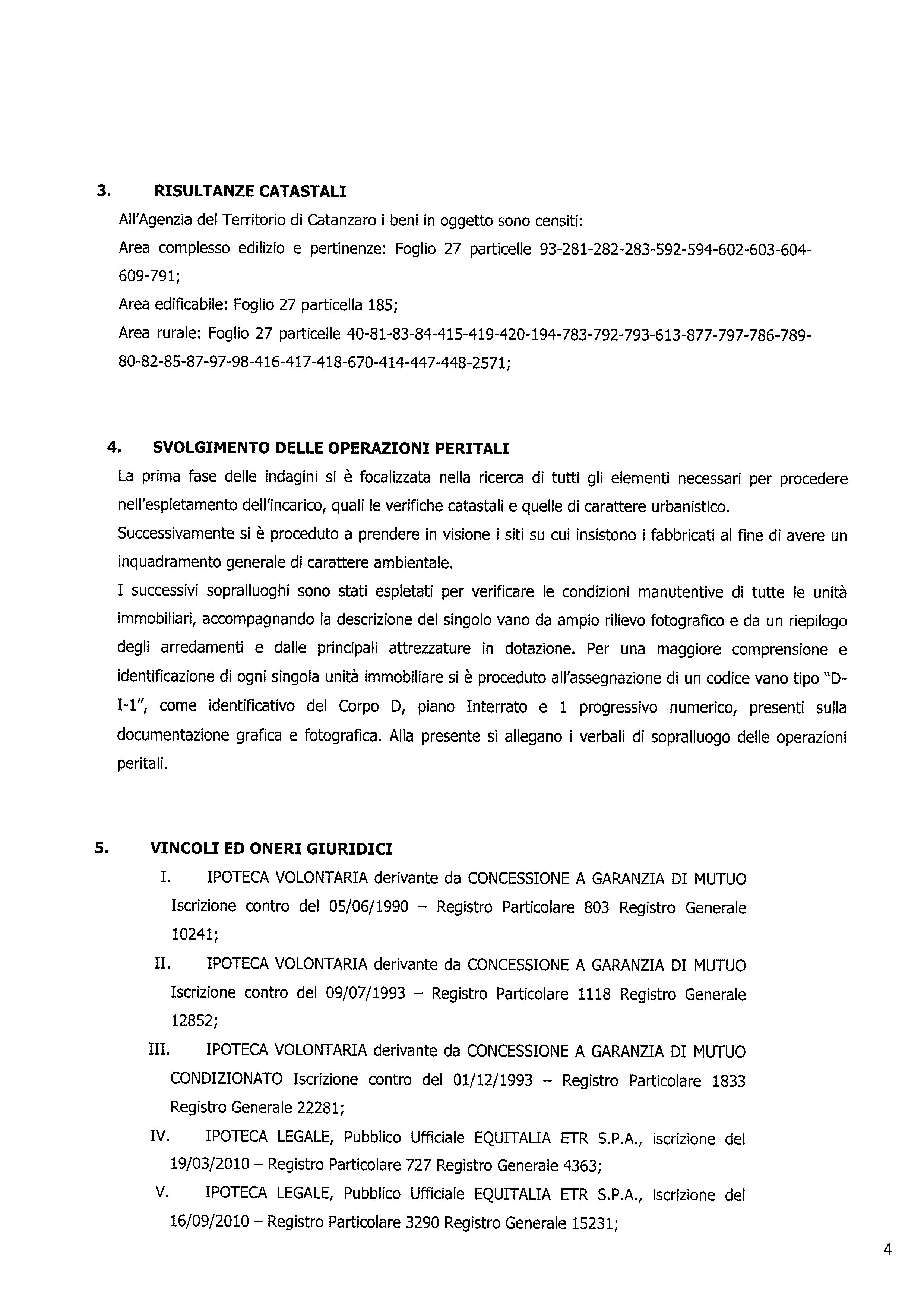 3. RISULTANZE CATASTALI

All'Agenzia del Territorio di Catanzaro i beni in oggetto sono censiti:

Area complesso edilizio e pertinenze: Foglio 27 particelle 93-281-282-283-592-594-602-603-604-609-791;

Area edificabile: Foglio 27 particella 185;

Area rurale: Foglio 27 particelle 40-81-83-84-415-419-420-194-783-792-793-613-877-797-786-789-80-82-85-87-97-98-416-417-418-670-414-447-448-2571;

4. SVOLGIMENTO DELLE OPERAZIONI PERITALI

La prima fase delle indagini si è focalizzata nella ricerca di tutti gli elementi necessari per procedere nell'espletamento dell'incarico, quali le verifiche catastali e quelle di carattere urbanistico.

Successivamente si è proceduto a prendere in visione i siti su cui insistono i fabbricati al fine di avere un inquadramento generale di carattere ambientale.

I successivi sopralluoghi sono stati espletati per verificare le condizioni manutentive di tutte le unità immobiliari, accompagnando la descrizione del singolo vano da ampio rilievo fotografico e da un riepilogo degli arredamenti e dalle principali attrezzature in dotazione. Per una maggiore comprensione e identificazione di ogni singola unità immobiliare si è proceduto all'assegnazione di un codice vano tipo "D-I-1", come identificativo del Corpo D, piano Interrato e 1 progressivo numerico, presenti sulla documentazione grafica e fotografica. Alla presente si allegano i verbali di sopralluogo delle operazioni peritali.

5. VINCOLI ED ONERI GIURIDICI

I. IPOTECA VOLONTARIA derivante da CONCESSIONE A GARANZIA DI MUTUO Iscrizione contro del 05/06/1990 – Registro Particolare 803 Registro Generale 10241;

II. IPOTECA VOLONTARIA derivante da CONCESSIONE A GARANZIA DI MUTUO Iscrizione contro del 09/07/1993 – Registro Particolare 1118 Registro Generale 12852;

III. IPOTECA VOLONTARIA derivante da CONCESSIONE A GARANZIA DI MUTUO CONDIZIONATO Iscrizione contro del 01/12/1993 – Registro Particolare 1833 Registro Generale 22281;

IV. IPOTECA LEGALE, Pubblico Ufficiale EQUITALIA ETR S.P.A., iscrizione del 19/03/2010 – Registro Particolare 727 Registro Generale 4363;

V. IPOTECA LEGALE, Pubblico Ufficiale EQUITALIA ETR S.P.A., iscrizione del 16/09/2010 – Registro Particolare 3290 Registro Generale 15231;

4